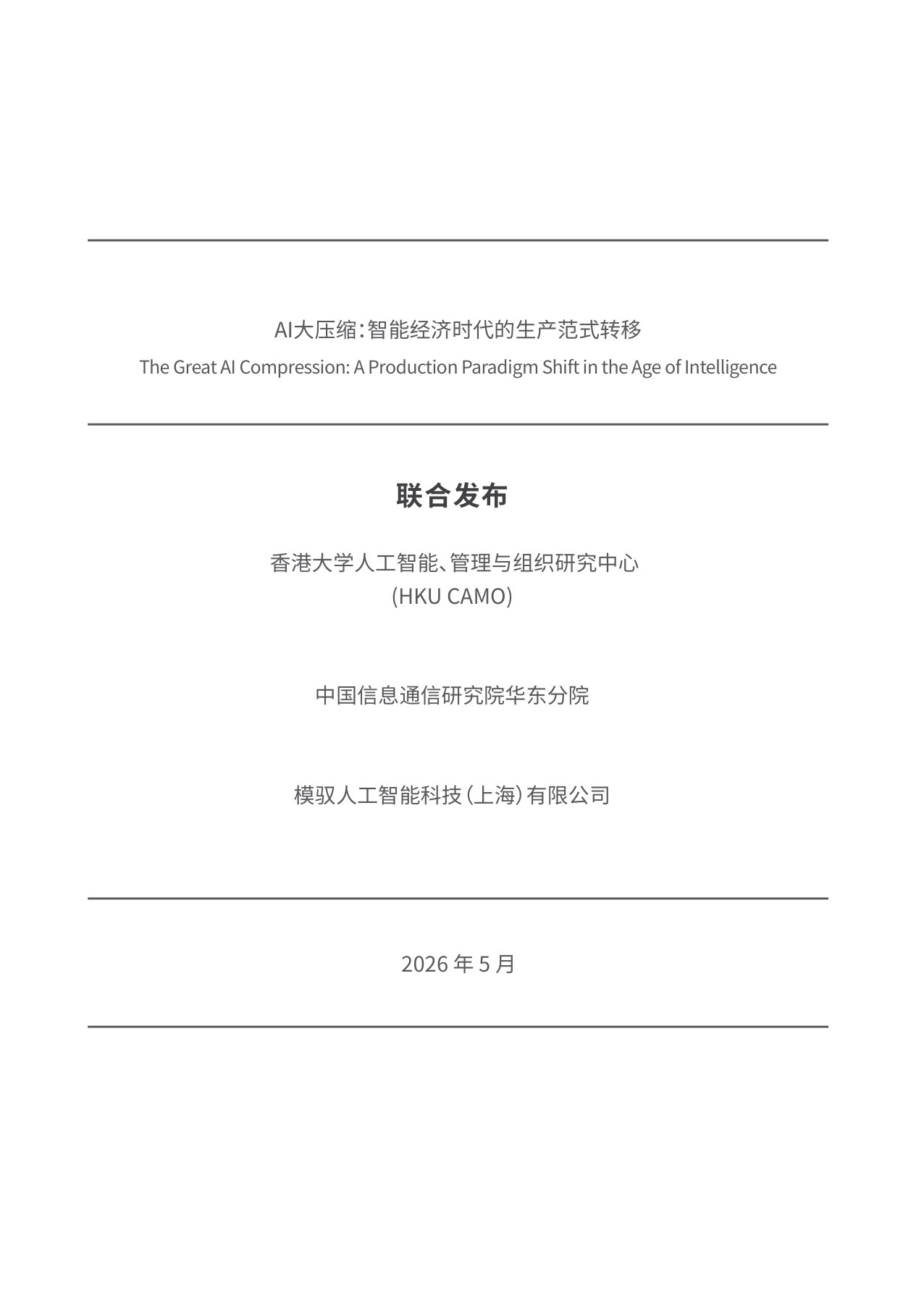 AI大压缩：智能经济时代的生产范式转移
The Great AI Compression: A Production Paradigm Shift in the Age of Intelligence

联合发布

香港大学人工智能、管理与组织研究中心
(HKU CAMO)

中国信息通信研究院华东分院

模驭人工智能科技（上海）有限公司

2026 年 5 月